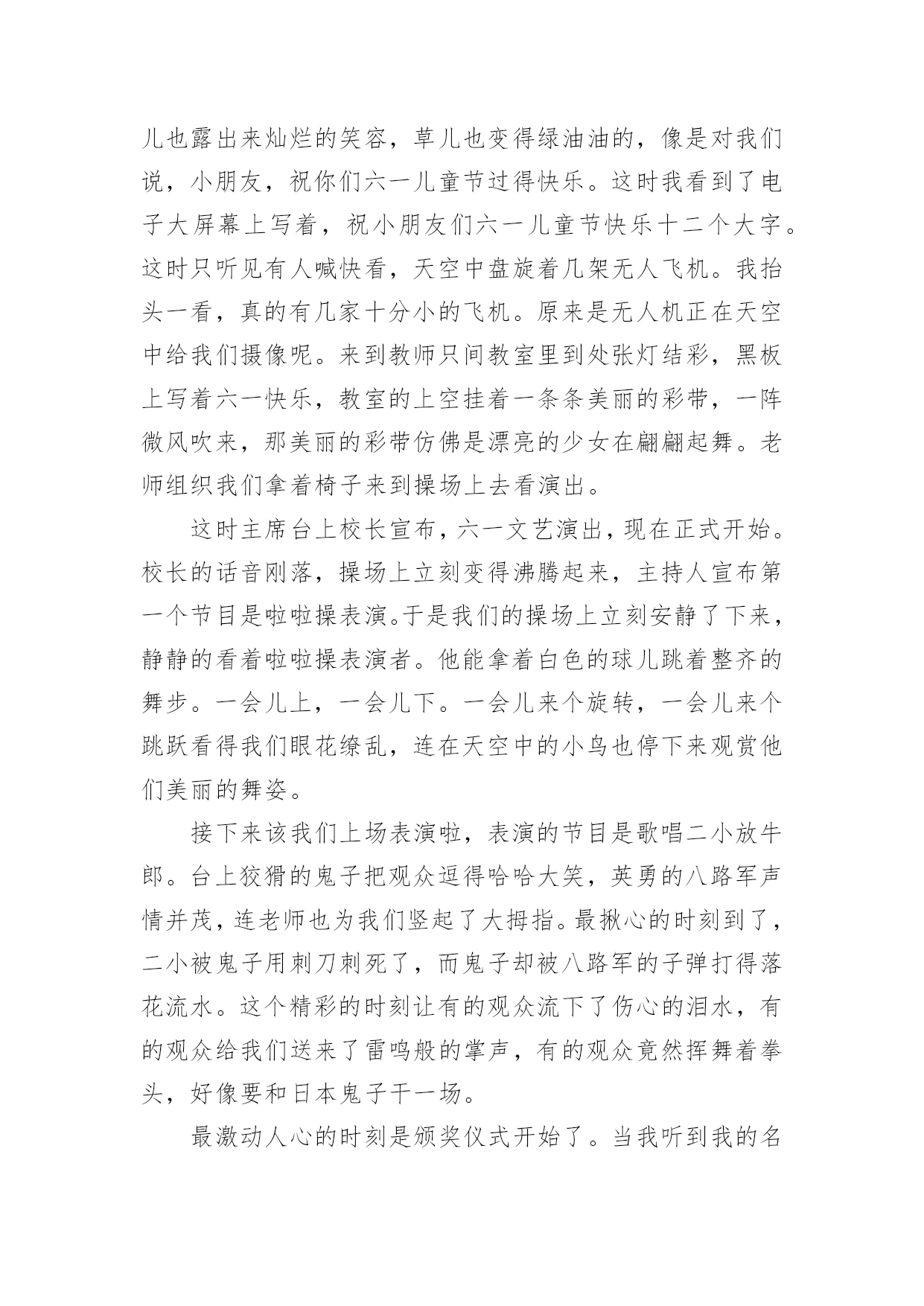 儿也露出来灿烂的笑容，草儿也变得绿油油的，像是对我们说，小朋友，祝你们六一儿童节过得快乐。这时我看到了电子大屏幕上写着，祝小朋友们六一儿童节快乐十二个大字。这时只听见有人喊快看，天空中盘旋着几架无人飞机。我抬头一看，真的有几家十分小的飞机。原来是无人机正在天空中给我们摄像呢。来到教师只间教室里到处张灯结彩，黑板上写着六一快乐，教室的上空挂着一条条美丽的彩带，一阵微风吹来，那美丽的彩带仿佛是漂亮的少女在翩翩起舞。老师组织我们拿着椅子来到操场上去看演出。

这时主席台上校长宣布，六一文艺演出，现在正式开始。校长的话音刚落，操场上立刻变得沸腾起来，主持人宣布第一个节目是啦啦操表演。于是我们的操场上立刻安静了下来，静静的看着啦啦操表演者。他能拿着白色的球儿跳着整齐的舞步。一会儿上，一会儿下。一会儿来个旋转，一会儿来个跳跃看得我们眼花缭乱，连在天空中的小鸟也停下来观赏他们美丽的舞姿。

接下来该我们上场表演啦，表演的节目是歌唱二小放牛郎。台上狡猾的鬼子把观众逗得哈哈大笑，英勇的八路军声情并茂，连老师也为我们竖起了大拇指。最揪心的时刻到了，二小被鬼子用刺刀刺死了，而鬼子却被八路军的子弹打得落花流水。这个精彩的时刻让有的观众流下了伤心的泪水，有的观众给我们送来了雷鸣般的掌声，有的观众竟然挥舞着拳头，好像要和日本鬼子干一场。

最激动人心的时刻是颁奖仪式开始了。当我听到我的名